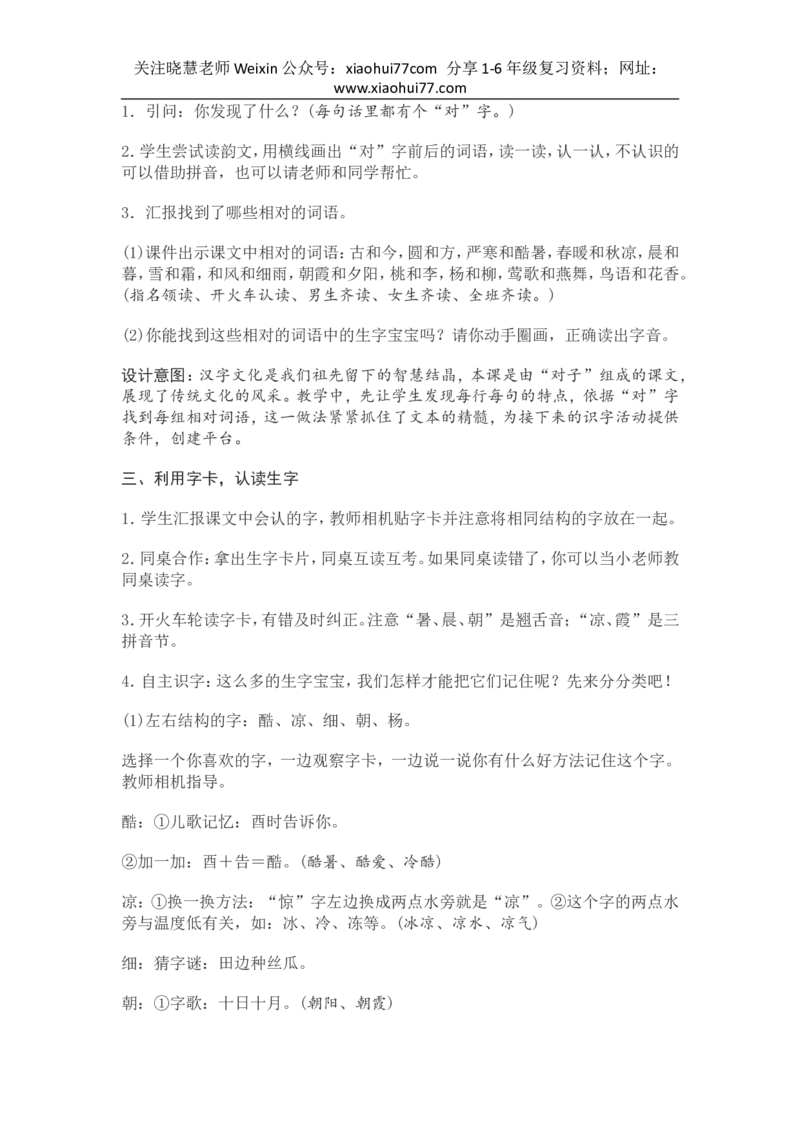 关注晓慧老师 Weixin 公众号：xiaohui77com 分享 1-6 年级复习资料；网址：www.xiaohui77.com

1. 引问：你发现了什么？（每句话里都有个“对”字。）

2. 学生尝试读韵文，用横线画出“对”字前后的词语，读一读，认一认，不认识的可以借助拼音，也可以请老师和同学帮忙。

3. 汇报找到了哪些相对的词语。

(1)课件出示课文中相对的词语：古和今，圆和方，严寒和酷暑，春暖和秋凉，晨和暮，雪和霜，和风和细雨，朝霞和夕阳，桃和李，杨和柳，莺歌和燕舞，鸟语和花香。（指名领读、开火车认读、男生齐读、女生齐读、全班齐读。）

(2)你能找到这些相对的词语中的生字宝宝吗？请你动手圈画，正确读出字音。

设计意图：汉字文化是我们祖先留下的智慧结晶，本课是由“对子”组成的课文，展现了传统文化的风采。教学中，先让学生发现每行每句的特点，依据“对”字找到每组相对词语，这一做法紧紧抓住了文本的精髓，为接下来的识字活动提供条件，创建平台。

三、利用字卡，认读生字

1. 学生汇报课文中会认的字，教师相机贴字卡并注意将相同结构的字放在一起。

2. 同桌合作：拿出生字卡片，同桌互读互考。如果同桌读错了，你可以当小老师教同桌读字。

3. 开火车轮读字卡，有错及时纠正。注意“暑、晨、朝”是翘舌音；“凉、霞”是三拼音节。

4. 自主识字：这么多的生字宝宝，我们怎样才能把它们记住呢？先来分分类吧！

(1)左右结构的字：酷、凉、细、朝、杨。

选择一个你喜欢的字，一边观察字卡，一边说一说你有什么好方法记住这个字。教师相机指导。

酷：①儿歌记忆：酉时告诉你。

②加一加：酉＋告＝酷。（酷暑、酷爱、冷酷）

凉：①换一换方法：“惊”字左边换成两点水旁就是“凉”。②这个字的两点水旁与温度低有关，如：冰、冷、冻等。（冰凉、凉水、凉气）

细：猜字谜：田边种丝瓜。

朝：①字歌：十日十月。（朝阳、朝霞）